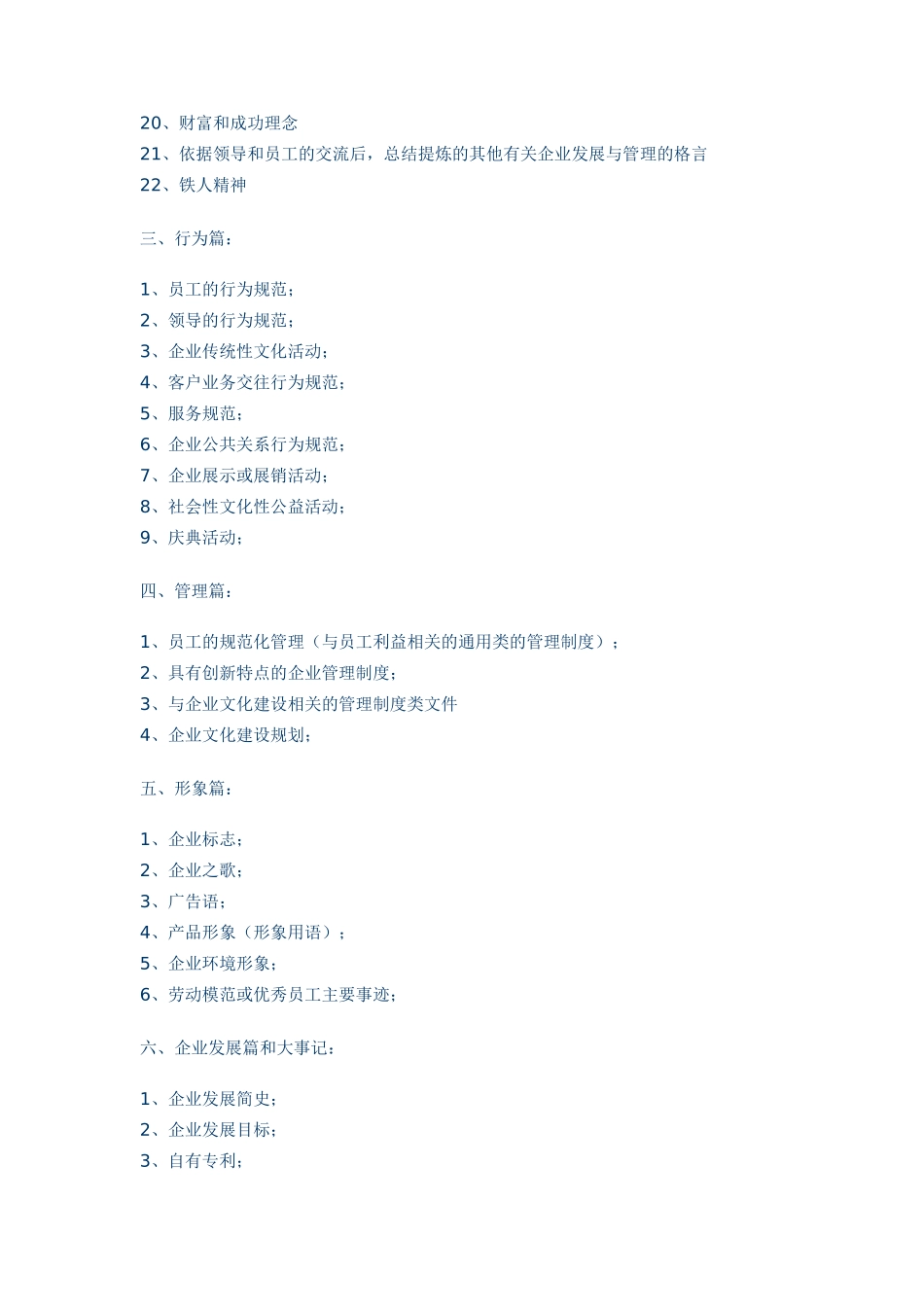 20、财富和成功理念
21、依据领导和员工的交流后，总结提炼的其他有关企业发展与管理的格言
22、铁人精神

三、行为篇：

1、员工的行为规范；
2、领导的行为规范；
3、企业传统性文化活动；
4、客户业务交往行为规范；
5、服务规范；
6、企业公共关系行为规范；
7、企业展示或展销活动；
8、社会性文化性公益活动；
9、庆典活动；

四、管理篇：

1、员工的规范化管理（与员工利益相关的通用类的管理制度）；
2、具有创新特点的企业管理制度；
3、与企业文化建设相关的管理制度类文件
4、企业文化建设规划；

五、形象篇：

1、企业标志；
2、企业之歌；
3、广告语；
4、产品形象（形象用语）；
5、企业环境形象；
6、劳动模范或优秀员工主要事迹；

六、企业发展篇和大事记：

1、企业发展简史；
2、企业发展目标；
3、自有专利；